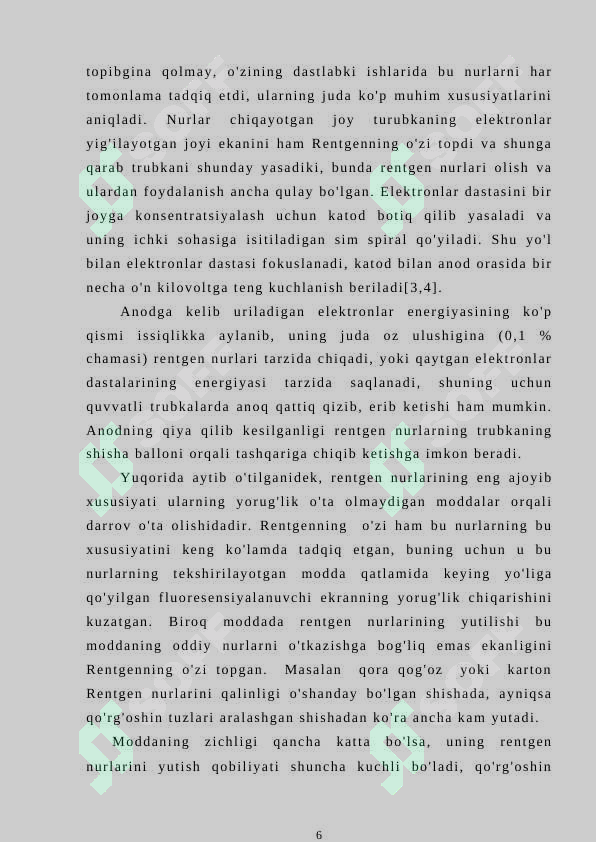 topibgina qolmay, o'zining dastlabki ishlarida bu nurlarni har tomonlama tadqiq etdi, ularning juda ko'p muhim xususiyatlarini aniqladi. Nurlar chiqayotgan joy turubkaning elektronlar yig'ilayotgan joyi ekanini ham Rentgenning o'zi topdi va shunga qarab trubkani shunday yasadiki, bunda rentgen nurlari olish va ulardan foydalanish ancha qulay bo'lgan. Elektronlar dastasini bir joyga konsentratsiyalash uchun katod botiq qilib yasaladi va uning ichki sohasiga isitiladigan sim spiral qo'yiladi. Shu yo'l bilan elektronlar dastasi fokuslanadi, katod bilan anod orasida bir necha o'n kilovoltga teng kuchlanish beriladi[3,4].

Anodga kelib uriladigan elektronlar energiyasining ko'p qismi issiqlikka aylanib, uning juda oz ulushigina (0,1 % chamasi) rentgen nurlari tarzida chiqadi, yoki qaytgan elektronlar dastalarining energiyasi tarzida saqlanadi, shuning uchun quvvatli trubkalarda anoq qattiq qizib, erib ketishi ham mumkin. Anodning qiya qilib kesilganligi rentgen nurlarning trubkaning shisha balloni orqali tashqariga chiqib ketishga imkon beradi.

Yuqorida aytib o'tilganidek, rentgen nurlarining eng ajoyib xususiyati ularning yorug'lik o'ta olmaydigan moddalar orqali darrov o'ta olishidadir. Rentgenning o'zi ham bu nurlarning bu xususiyatini keng ko'lamda tadqiq etgan, buning uchun u bu nurlarning tekshirilayotgan modda qatlamida keying yo'liga qo'yilgan fluoresensiyalanuvchi ekranning yorug'lik chiqarishini kuzatgan. Biroq moddada rentgen nurlarining yutilishi bu moddaning oddiy nurlarni o'tkazishga bog'liq emas ekanligini Rentgenning o'zi topgan. Masalan qora qog'oz yoki karton Rentgen nurlarini qalinligi o'shanday bo'lgan shishada, ayniqsa qo'rg'oshin tuzlari aralashgan shishadan ko'ra ancha kam yutadi.

Moddaning zichligi qancha katta bo'lsa, uning rentgen nurlarini yutish qobiliyati shuncha kuchli bo'ladi, qo'rg'oshin

6